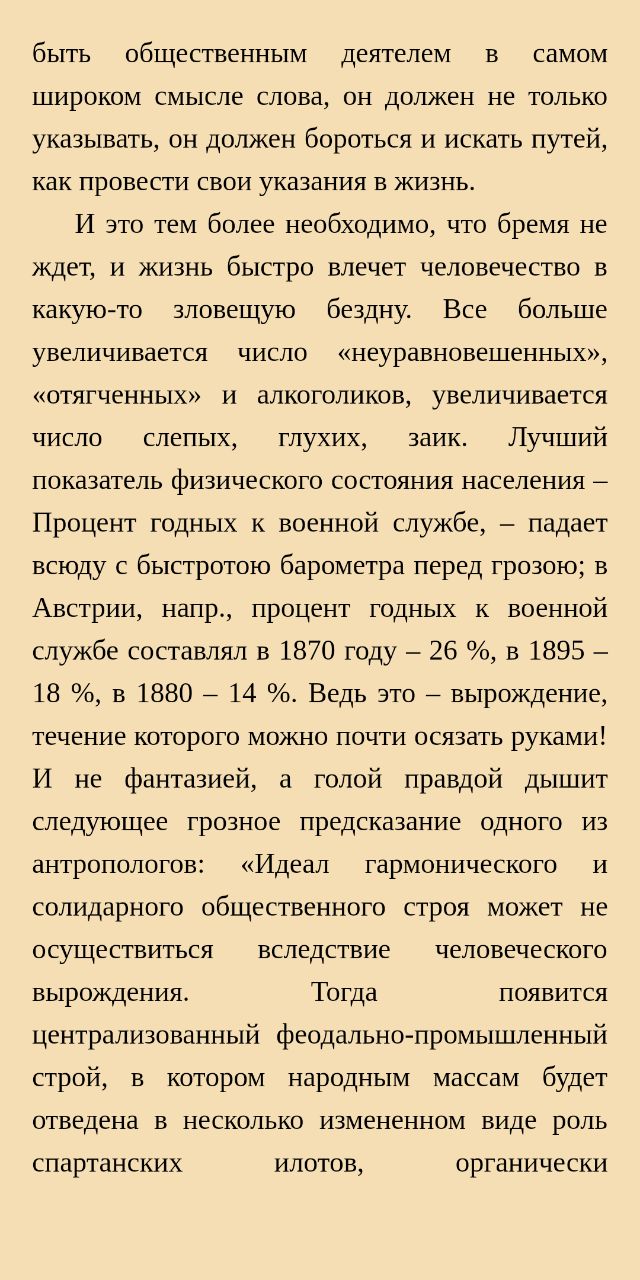 быть общественным деятелем в самом широком смысле слова, он должен не только указывать, он должен бороться и искать путей, как провести свои указания в жизнь.

И это тем более необходимо, что бремя не ждет, и жизнь быстро влечет человечество в какую-то зловещую бездну. Все больше увеличивается число «неуравновешенных», «отягченных» и алкоголиков, увеличивается число слепых, глухих, заик. Лучший показатель физического состояния населения – Процент годных к военной службе, – падает всюду с быстротою барометра перед грозою; в Австрии, напр., процент годных к военной службе составлял в 1870 году – 26 %, в 1895 – 18 %, в 1880 – 14 %. Ведь это – вырождение, течение которого можно почти осязать руками! И не фантазией, а голой правдой дышит следующее грозное предсказание одного из антропологов: «Идеал гармонического и солидарного общественного строя может не осуществиться вследствие человеческого вырождения. Тогда появится централизованный феодально-промышленный строй, в котором народным массам будет отведена в несколько измененном виде роль спартанских илотов, органически